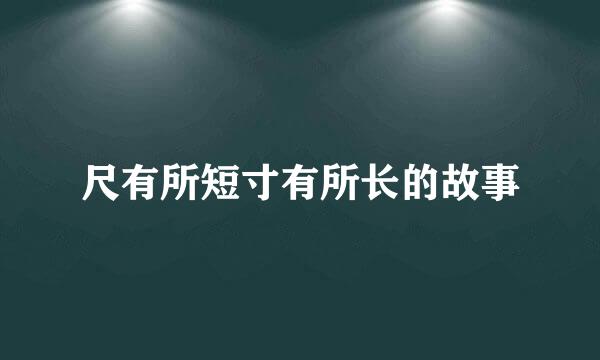 尺有所短寸有所长的故事